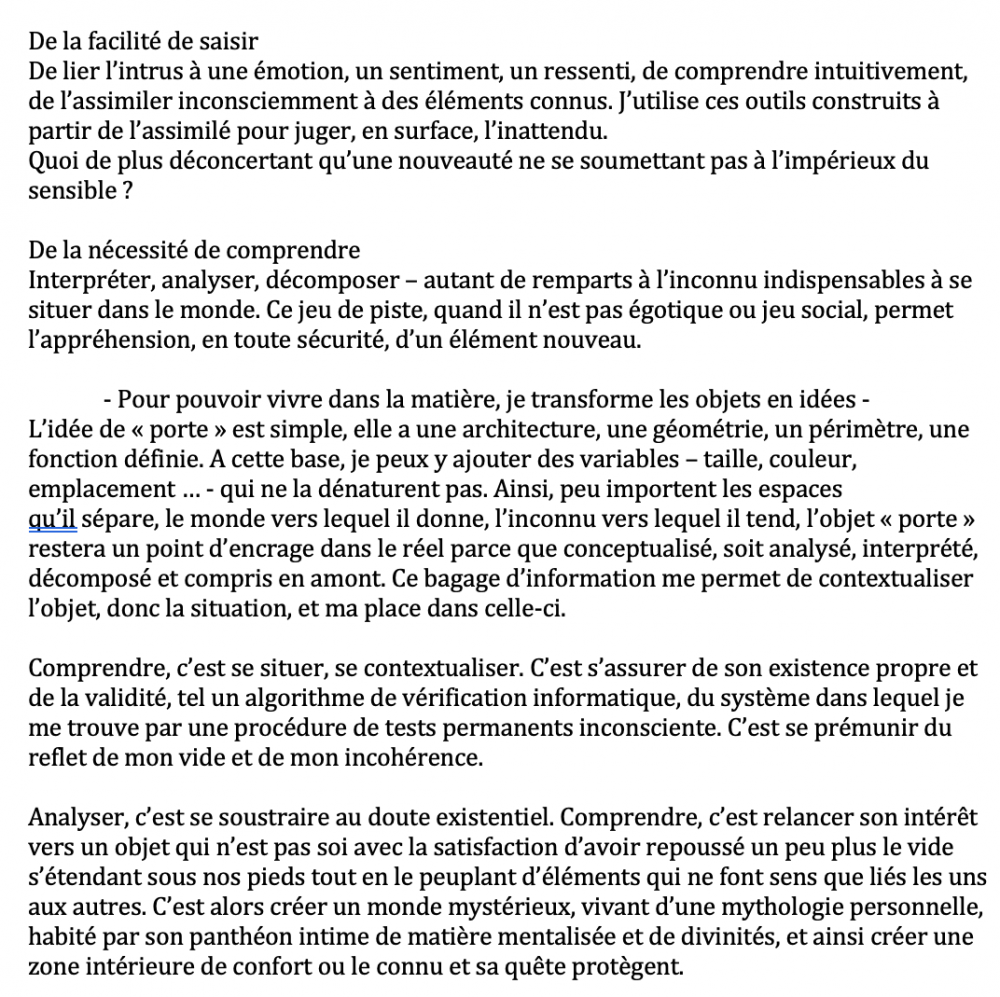 De la facilité de saisir
De lier l'intrus à une émotion, un sentiment, un ressenti, de comprendre intuitivement, de l'assimiler inconsciemment à des éléments connus. J'utilise ces outils construits à partir de l'assimilé pour juger, en surface, l'inattendu.
Quoi de plus déconcertant qu'une nouveauté ne se soumettant pas à l'impérieux du sensible ?

De la nécessité de comprendre
Interpréter, analyser, décomposer – autant de remparts à l'inconnu indispensables à se situer dans le monde. Ce jeu de piste, quand il n'est pas égotique ou jeu social, permet l'appréhension, en toute sécurité, d'un élément nouveau.

- Pour pouvoir vivre dans la matière, je transforme les objets en idées -
L'idée de « porte » est simple, elle a une architecture, une géométrie, un périmètre, une fonction définie. A cette base, je peux y ajouter des variables – taille, couleur, emplacement … - qui ne la dénaturent pas. Ainsi, peu importent les espaces qu'il sépare, le monde vers lequel il donne, l'inconnu vers lequel il tend, l'objet « porte » restera un point d'encrage dans le réel parce que conceptualisé, soit analysé, interprété, décomposé et compris en amont. Ce bagage d'information me permet de contextualiser l'objet, donc la situation, et ma place dans celle-ci.

Comprendre, c'est se situer, se contextualiser. C'est s'assurer de son existence propre et de la validité, tel un algorithme de vérification informatique, du système dans lequel je me trouve par une procédure de tests permanents inconsciente. C'est se prémunir du reflet de mon vide et de mon incohérence.

Analyser, c'est se soustraire au doute existentiel. Comprendre, c'est relancer son intérêt vers un objet qui n'est pas soi avec la satisfaction d'avoir repoussé un peu plus le vide s'étendant sous nos pieds tout en le peuplant d'éléments qui ne font sens que liés les uns aux autres. C'est alors créer un monde mystérieux, vivant d'une mythologie personnelle, habité par son panthéon intime de matière mentalisée et de divinités, et ainsi créer une zone intérieure de confort ou le connu et sa quête protègent.